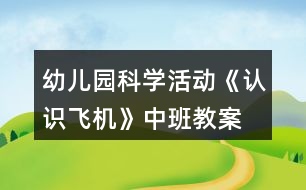 幼儿园科学活动《认识飞机》中班教案